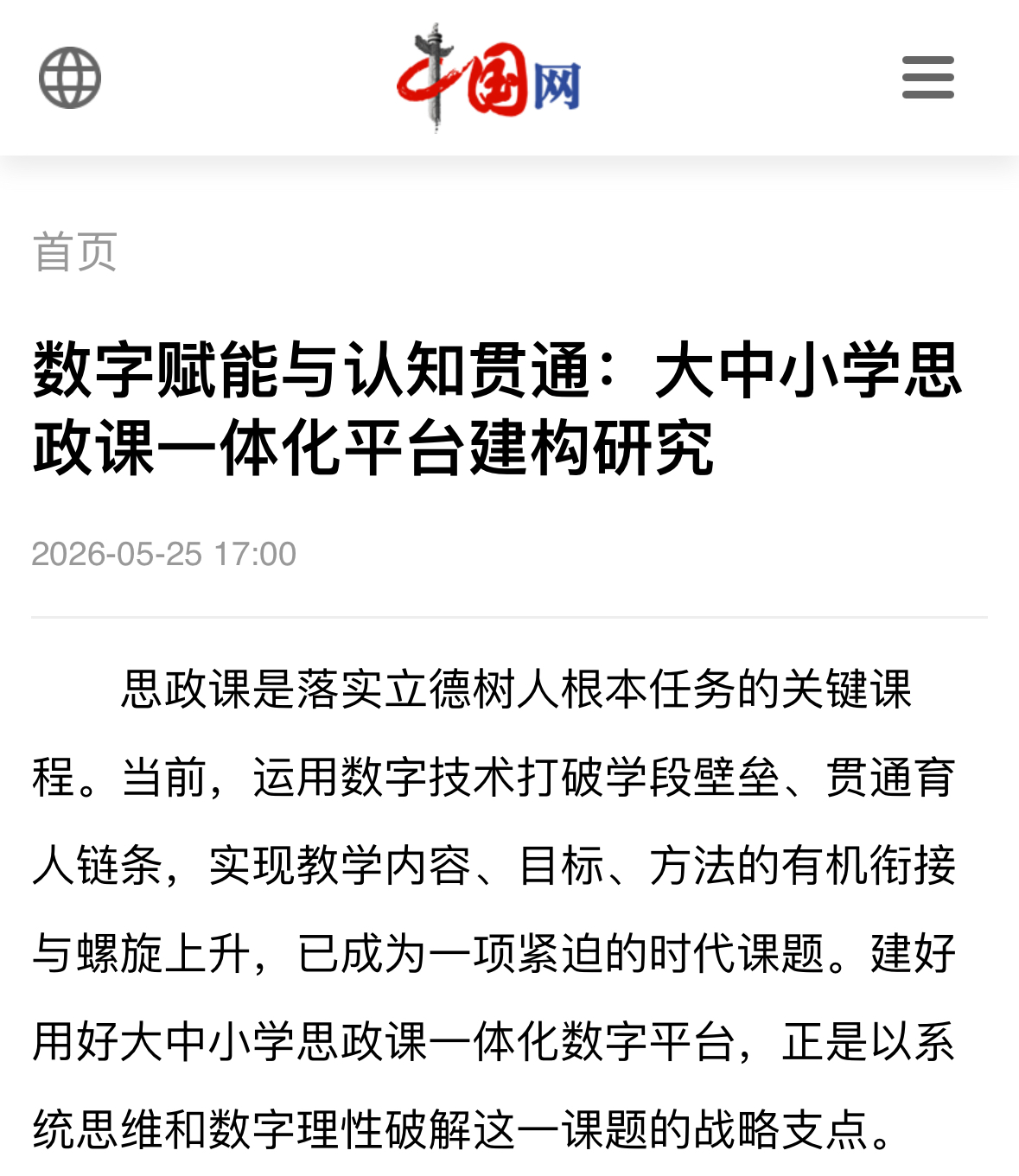 中国网

首页

数字赋能与认知贯通：大中小学思政课一体化平台建构研究

2026-05-25 17:00

思政课是落实立德树人根本任务的关键课程。当前，运用数字技术打破学段壁垒、贯通育人链条，实现教学内容、目标、方法的有机衔接与螺旋上升，已成为一项紧迫的时代课题。建好用好大中小学思政课一体化数字平台，正是以系统思维和数字理性破解这一课题的战略支点。